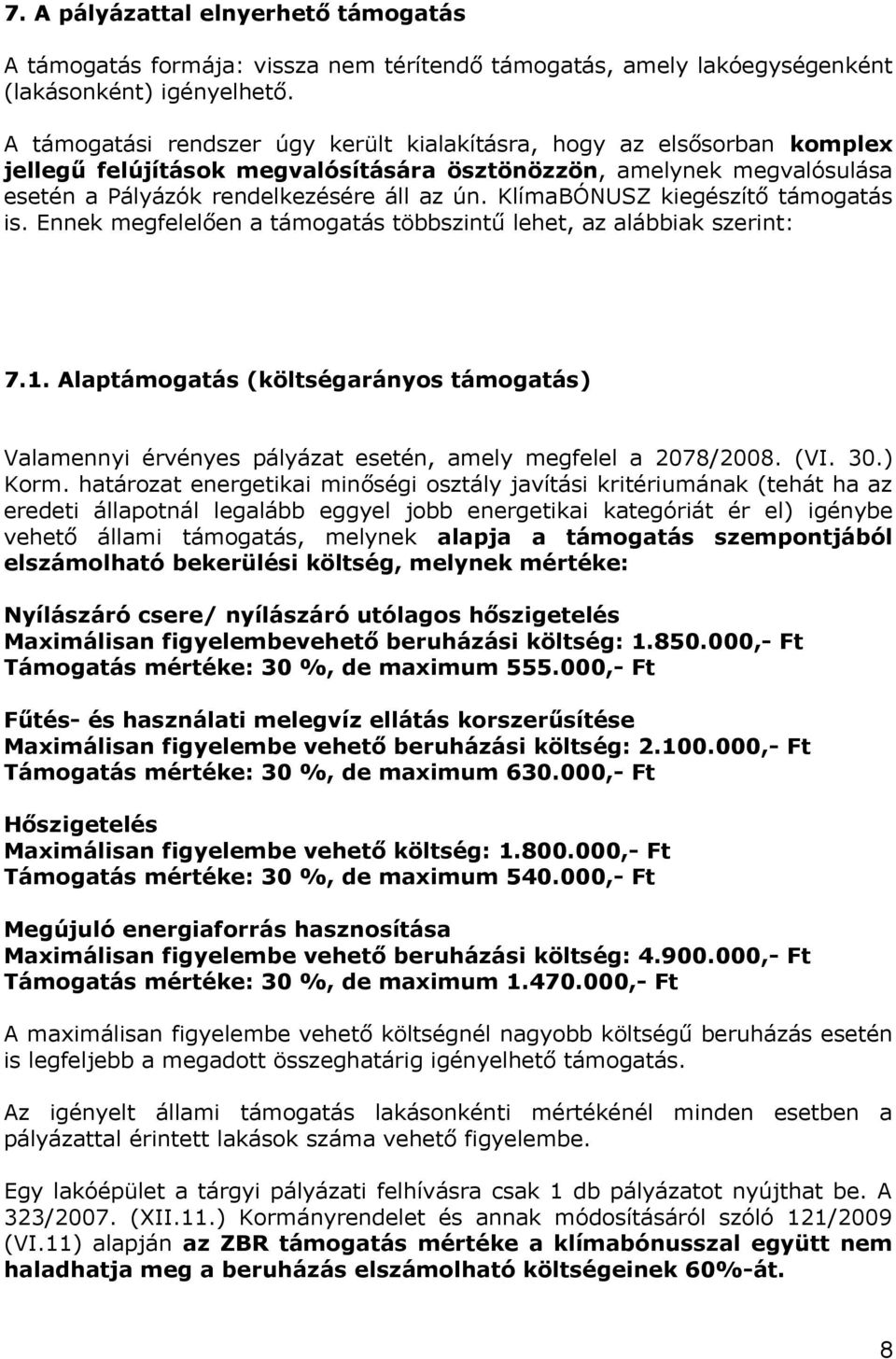 7. A pályázattal elnyerhető támogatás

A támogatás formája: vissza nem térítendő támogatás, amely lakóegységenként (lakásonként) igényelhető.

A támogatási rendszer úgy került kialakításra, hogy az elsősorban komplex jellegű felújítások megvalósítására ösztönözzön, amelynek megvalósulása esetén a Pályázók rendelkezésére áll az ún. KlímaBÓNUSZ kiegészítő támogatás is. Ennek megfelelően a támogatás többszintű lehet, az alábbiak szerint:

7.1. Alaptámogatás (költségarányos támogatás)

Valamennyi érvényes pályázat esetén, amely megfelel a 2078/2008. (VI. 30.) Korm. határozat energetikai minőségi osztály javítási kritériumának (tehát ha az eredeti állapotnál legalább eggyel jobb energetikai kategóriát ér el) igénybe vehető állami támogatás, melynek alapja a támogatás szempontjából elszámolható bekerülési költség, melynek mértéke:

Nyílászáró csere/ nyílászáró utólagos hőszigetelés
Maximálisan figyelembevehető beruházási költség: 1.850.000,- Ft
Támogatás mértéke: 30 %, de maximum 555.000,- Ft

Fűtés- és használati melegvíz ellátás korszerűsítése
Maximálisan figyelembe vehető beruházási költség: 2.100.000,- Ft
Támogatás mértéke: 30 %, de maximum 630.000,- Ft

Hőszigetelés
Maximálisan figyelembe vehető költség: 1.800.000,- Ft
Támogatás mértéke: 30 %, de maximum 540.000,- Ft

Megújuló energiaforrás hasznosítása
Maximálisan figyelembe vehető beruházási költség: 4.900.000,- Ft
Támogatás mértéke: 30 %, de maximum 1.470.000,- Ft

A maximálisan figyelembe vehető költségnél nagyobb költségű beruházás esetén is legfeljebb a megadott összeghatárig igényelhető támogatás.

Az igényelt állami támogatás lakásonkénti mértékénél minden esetben a pályázattal érintett lakások száma vehető figyelembe.

Egy lakóépület a tárgyi pályázati felhívásra csak 1 db pályázatot nyújthat be. A 323/2007. (XII.11.) Kormányrendelet és annak módosításáról szóló 121/2009 (VI.11) alapján az ZBR támogatás mértéke a klímabónusszal együtt nem haladhatja meg a beruházás elszámolható költségeinek 60%-át.

8